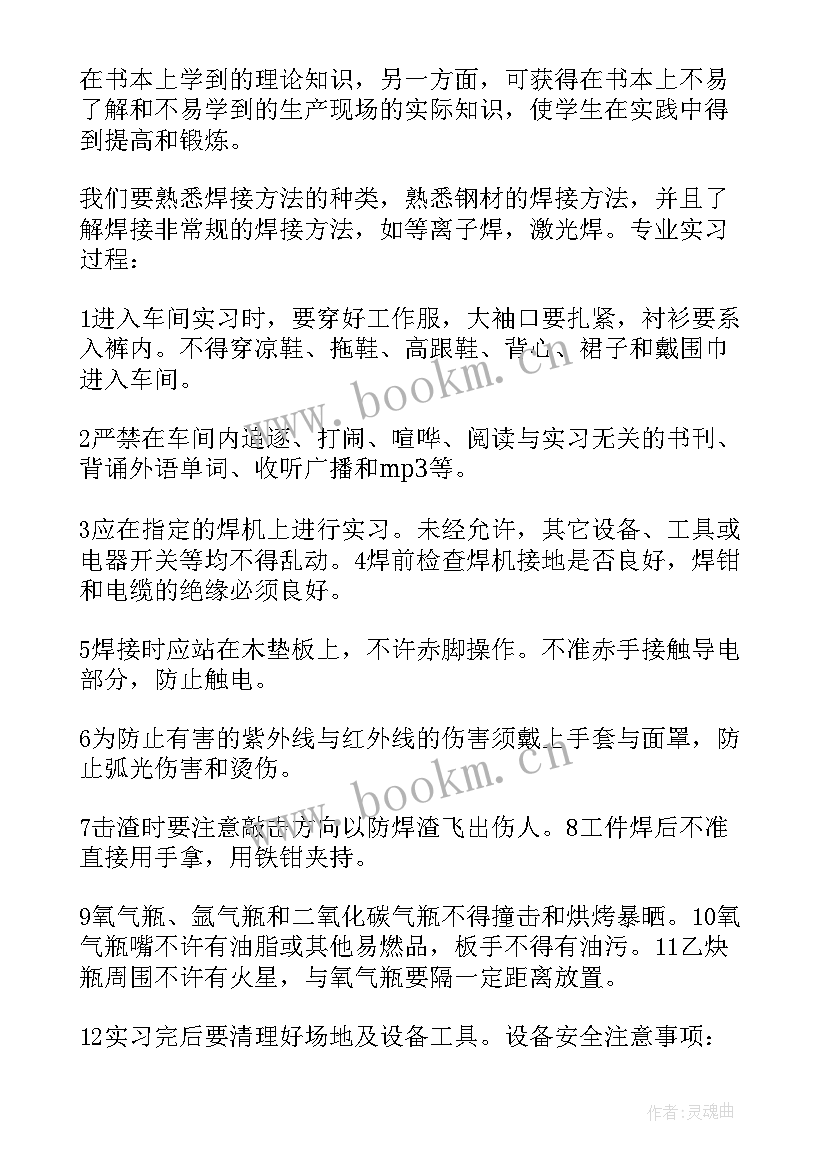 在书本上学到的理论知识，另一方面，可获得在书本上不易了解和不易学到的生产现场的实际知识，使学生在实践中得到提高和锻炼。

我们要熟悉焊接方法的种类，熟悉钢材的焊接方法，并且了解焊接非常规的焊接方法，如等离子焊，激光焊。专业实习过程：

1进入车间实习时，要穿好工作服，大袖口要扎紧，衬衫要系入裤内。不得穿凉鞋、拖鞋、高跟鞋、背心、裙子和戴围巾进入车间。

2严禁在车间内追逐、打闹、喧哗、阅读与实习无关的书刊、背诵外语单词、收听广播和mp3等。

3应在指定的焊机上进行实习。未经允许，其它设备、工具或电器开关等均不得乱动。4焊前检查焊机接地是否良好，焊钳和电缆的绝缘必须良好。

5焊接时应站在木垫板上，不许赤脚操作。不准赤手接触导电部分，防止触电。

6为防止有害的紫外线与红外线的伤害须戴上手套与面罩，防止弧光伤害和烫伤。

7击渣时要注意敲击方向以防焊渣飞出伤人。8工件焊后不准直接用手拿，用铁钳夹持。

9氧气瓶、氩气瓶和二氧化碳气瓶不得撞击和烘烤暴晒。10氧气瓶嘴不许有油脂或其他易燃品，板手不得有油污。11乙炔瓶周围不许有火星，与氧气瓶要隔一定距离放置。

12实习完后要清理好场地及设备工具。设备安全注意事项：

www.bookm.cn

www.bookm.cn

作者：灵魂曲